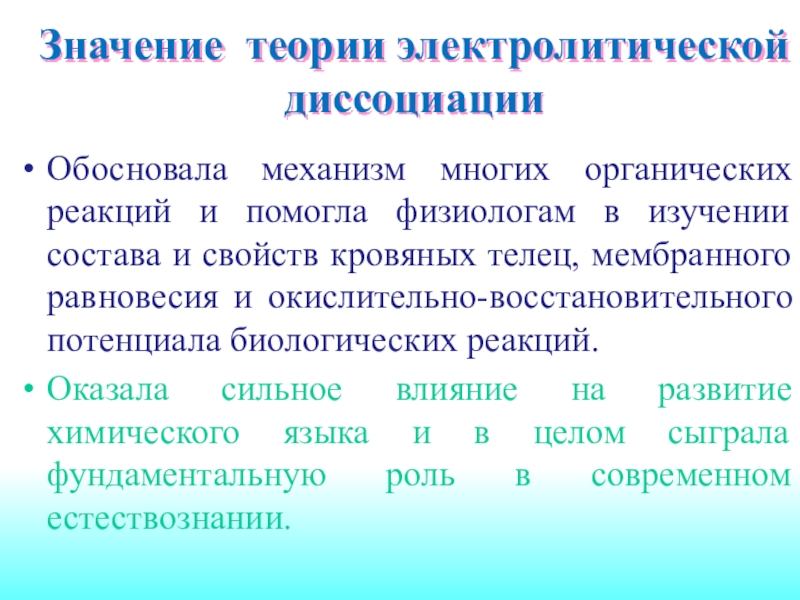 Значение теории электролитической диссоциации

• Обосновала механизм многих органических реакций и помогла физиологам в изучении состава и свойств кровяных телец, мембранного равновесия и окислительно-восстановительного потенциала биологических реакций.

• Оказала сильное влияние на развитие химического языка и в целом сыграла фундаментальную роль в современном естествознании.